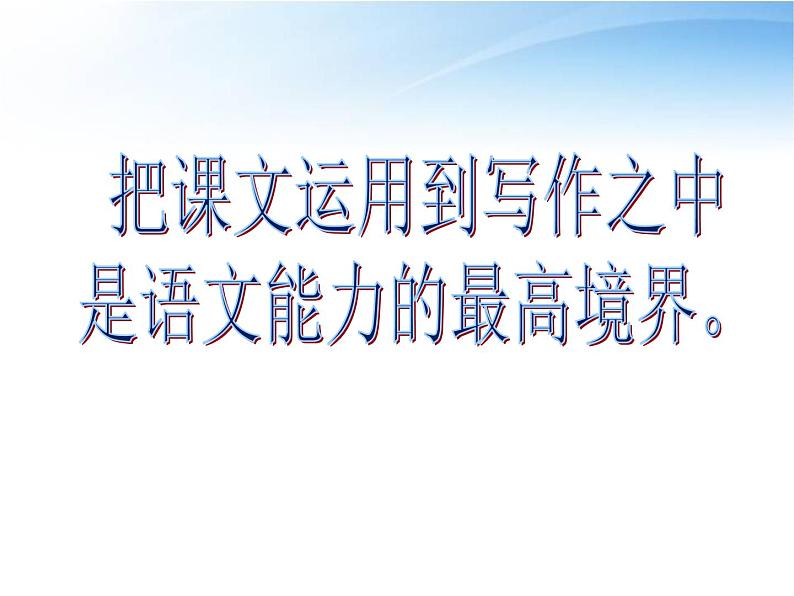 把课文运用到写作之中是语文能力的最高境界。